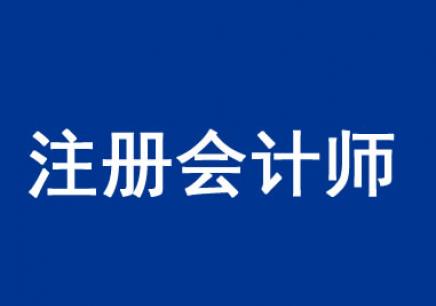 注册会计师